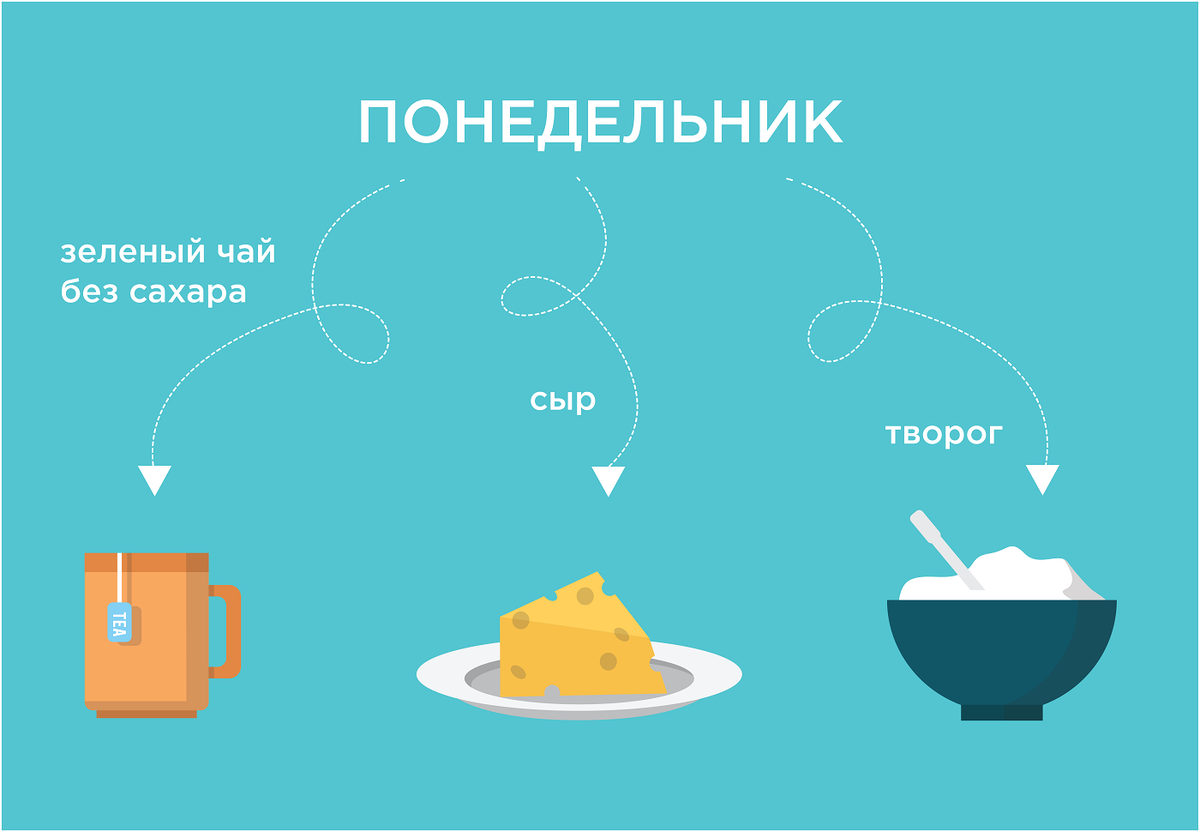 ПОНЕДЕЛЬНИК

зеленый чай без сахара

сыр

творог

TEA